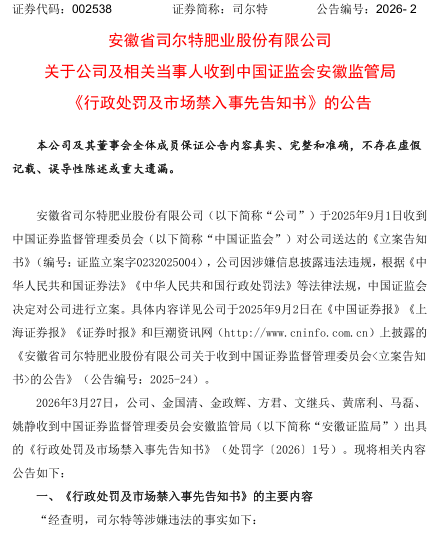 证券代码：002538　　证券简称：司尔特　　公告编号：2026- 2

安徽省司尔特肥业股份有限公司
关于公司及相关当事人收到中国证监会安徽监管局
《行政处罚及市场禁入事先告知书》的公告

本公司及其董事会全体成员保证公告内容真实、完整和准确，不存在虚假记载、误导性陈述或重大遗漏。

安徽省司尔特肥业股份有限公司（以下简称“公司”）于2025年9月1日收到中国证券监督管理委员会（以下简称“中国证监会”）对公司送达的《立案告知书》（编号：证监立案字0232025004），公司因涉嫌信息披露违法违规，根据《中华人民共和国证券法》《中华人民共和国行政处罚法》等法律法规，中国证监会决定对公司进行立案。具体内容详见公司于2025年9月2日在《中国证券报》《上海证券报》《证券时报》和巨潮资讯网（http://www.cninfo.com.cn）上披露的《安徽省司尔特肥业股份有限公司关于收到中国证券监督管理委员会<立案告知书>的公告》（公告编号：2025-24）。

2026年3月27日，公司、金国清、金政辉、方君、文继兵、黄席利、马磊、姚静收到中国证券监督管理委员会安徽监管局（以下简称“安徽证监局”）出具的《行政处罚及市场禁入事先告知书》（处罚字〔2026〕1号）。现将相关内容公告如下：

一、《行政处罚及市场禁入事先告知书》的主要内容

“经查明，司尔特等涉嫌违法的事实如下：